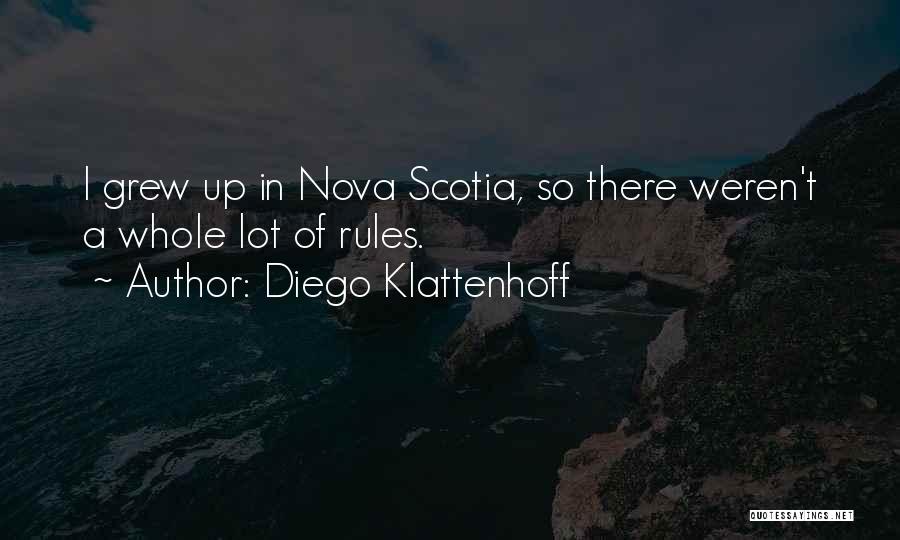 I grew up in Nova Scotia, so there weren't a whole lot of rules.

~ Author: Diego Klattenhoff

QUOTESSAYINGS.NET